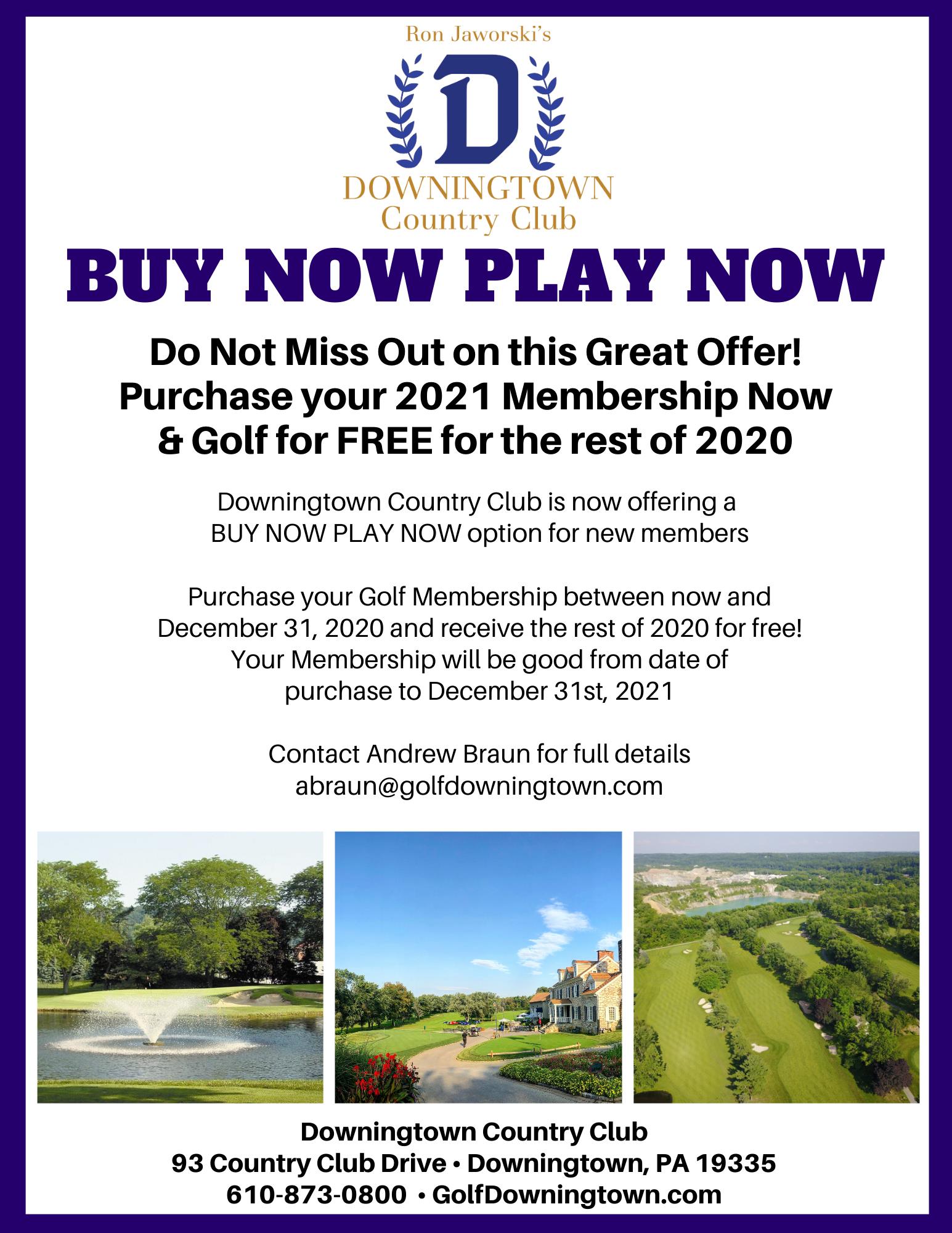 Ron Jaworski's

D

DOWNINGTOWN
Country Club

BUY NOW PLAY NOW

Do Not Miss Out on this Great Offer!
Purchase your 2021 Membership Now
& Golf for FREE for the rest of 2020

Downingtown Country Club is now offering a BUY NOW PLAY NOW option for new members

Purchase your Golf Membership between now and December 31, 2020 and receive the rest of 2020 for free! Your Membership will be good from date of purchase to December 31st, 2021

Contact Andrew Braun for full details
abraun@golfdowningtown.com

Downingtown Country Club
93 Country Club Drive • Downingtown, PA 19335
610-873-0800 • GolfDowningtown.com